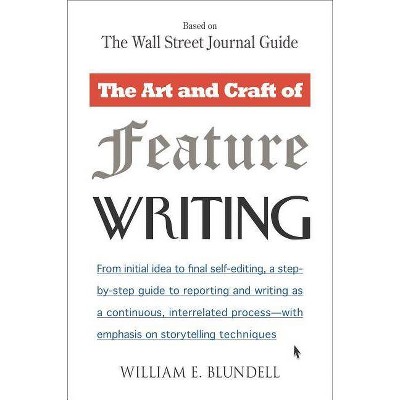 Based on
The Wall Street Journal Guide

The Art and Craft of

Feature

WRITING

From initial idea to final self-editing, a step-by-step guide to reporting and writing as a continuous, interrelated process—with emphasis on storytelling techniques

WILLIAM E. BLUNDELL